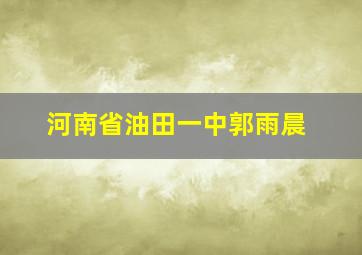 河南省油田一中郭雨晨